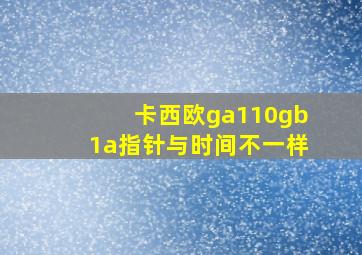 卡西欧ga110gb1a指针与时间不一样